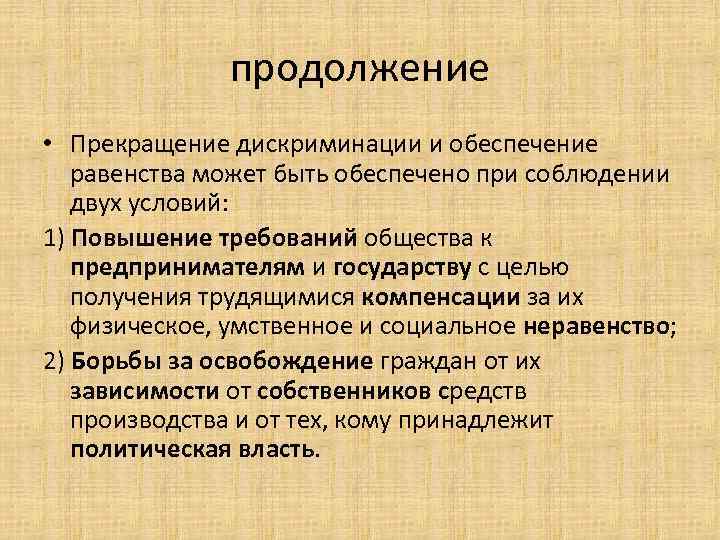 продолжение

• Прекращение дискриминации и обеспечение равенства может быть обеспечено при соблюдении двух условий:

1) Повышение требований общества к предпринимателям и государству с целью получения трудящимися компенсации за их физическое, умственное и социальное неравенство;

2) Борьбы за освобождение граждан от их зависимости от собственников средств производства и от тех, кому принадлежит политическая власть.